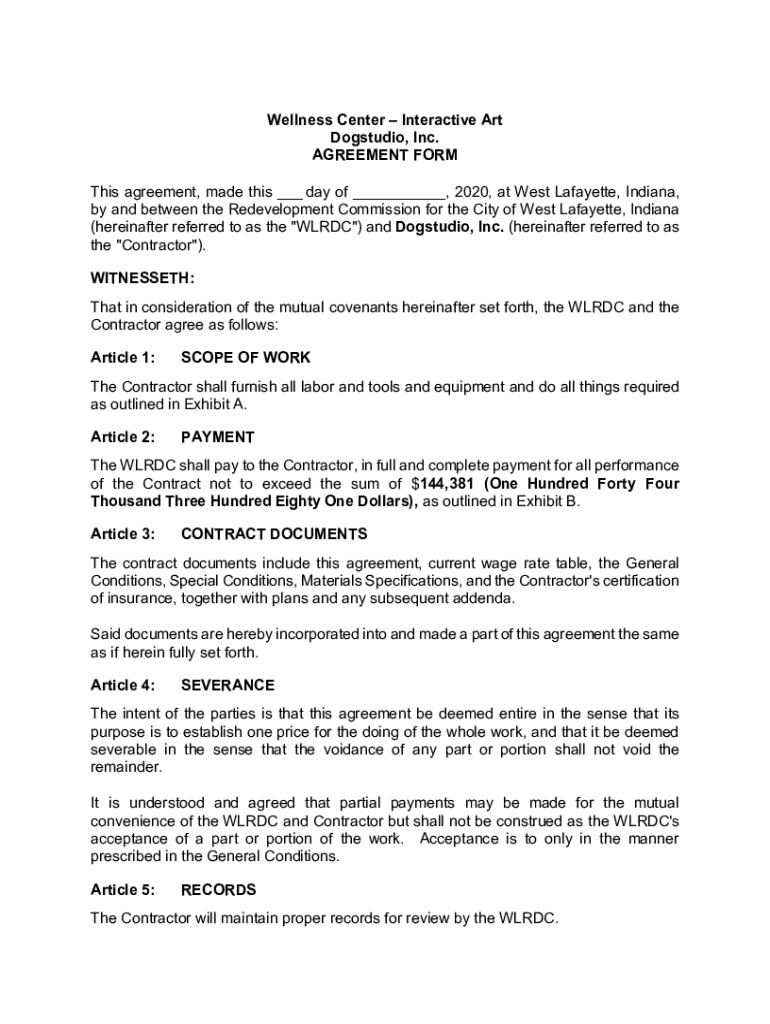 Wellness Center – Interactive Art
Dogstudio, Inc.
AGREEMENT FORM

This agreement, made this ___ day of ___________, 2020, at West Lafayette, Indiana, by and between the Redevelopment Commission for the City of West Lafayette, Indiana (hereinafter referred to as the "WLRDC") and Dogstudio, Inc. (hereinafter referred to as the "Contractor").

WITNESSETH:

That in consideration of the mutual covenants hereinafter set forth, the WLRDC and the Contractor agree as follows:

Article 1: SCOPE OF WORK

The Contractor shall furnish all labor and tools and equipment and do all things required as outlined in Exhibit A.

Article 2: PAYMENT

The WLRDC shall pay to the Contractor, in full and complete payment for all performance of the Contract not to exceed the sum of $144,381 (One Hundred Forty Four Thousand Three Hundred Eighty One Dollars), as outlined in Exhibit B.

Article 3: CONTRACT DOCUMENTS

The contract documents include this agreement, current wage rate table, the General Conditions, Special Conditions, Materials Specifications, and the Contractor's certification of insurance, together with plans and any subsequent addenda.

Said documents are hereby incorporated into and made a part of this agreement the same as if herein fully set forth.

Article 4: SEVERANCE

The intent of the parties is that this agreement be deemed entire in the sense that its purpose is to establish one price for the doing of the whole work, and that it be deemed severable in the sense that the voidance of any part or portion shall not void the remainder.

It is understood and agreed that partial payments may be made for the mutual convenience of the WLRDC and Contractor but shall not be construed as the WLRDC's acceptance of a part or portion of the work. Acceptance is to only in the manner prescribed in the General Conditions.

Article 5: RECORDS

The Contractor will maintain proper records for review by the WLRDC.